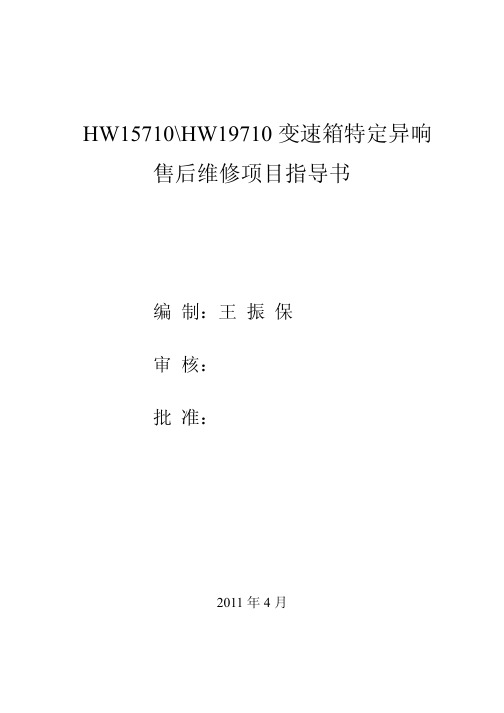 HW15710\HW19710 变速箱特定异响
售后维修项目指导书

编 制：王 振 保

审 核：

批 准：

2011 年 4 月